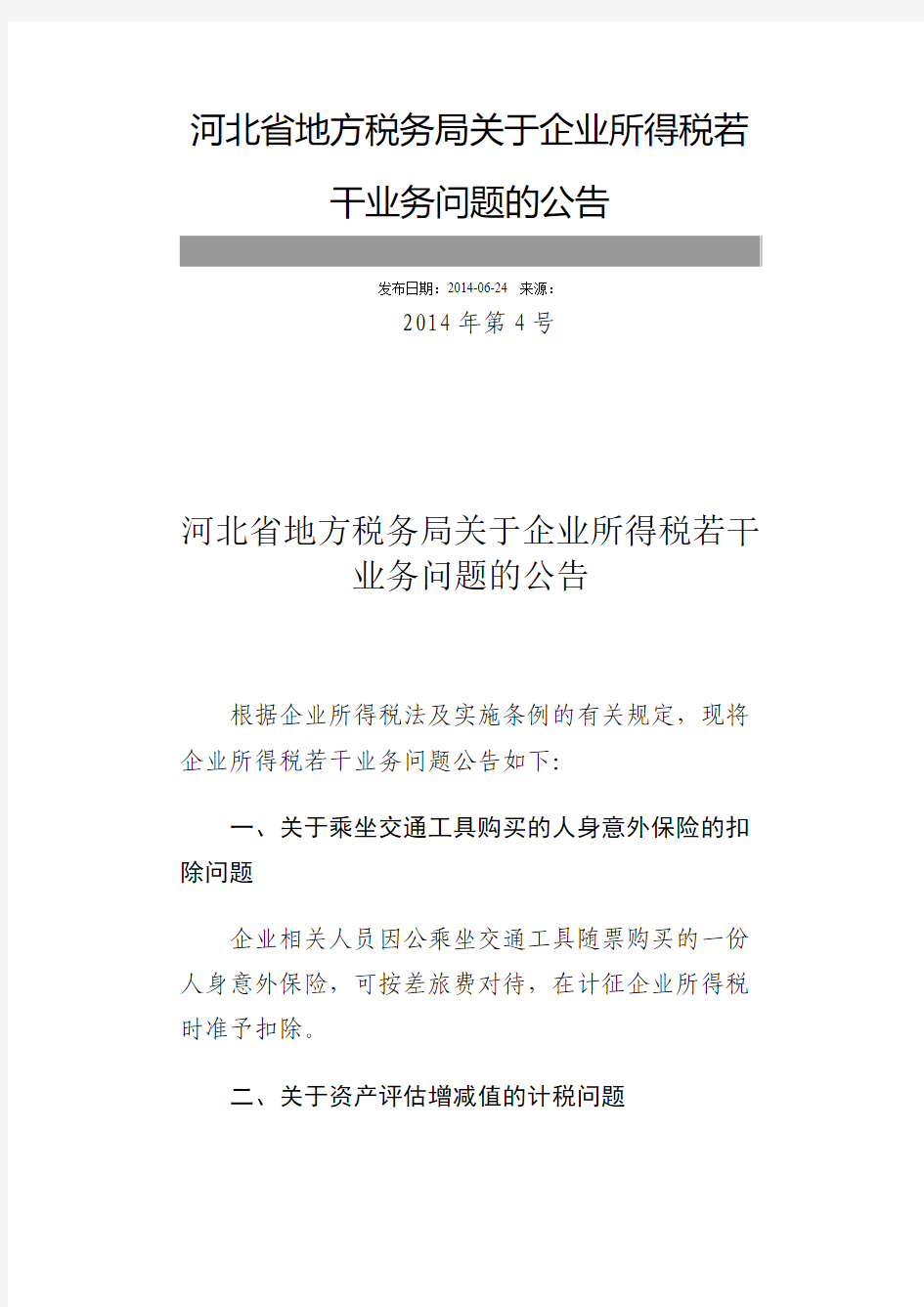 河北省地方税务局关于企业所得税若干业务问题的公告

发布日期：2014-06-24 来源：

2014 年第 4 号

河北省地方税务局关于企业所得税若干业务问题的公告

根据企业所得税法及实施条例的有关规定，现将企业所得税若干业务问题公告如下:

一、关于乘坐交通工具购买的人身意外保险的扣除问题

企业相关人员因公乘坐交通工具随票购买的一份人身意外保险，可按差旅费对待，在计征企业所得税时准予扣除。

二、关于资产评估增减值的计税问题